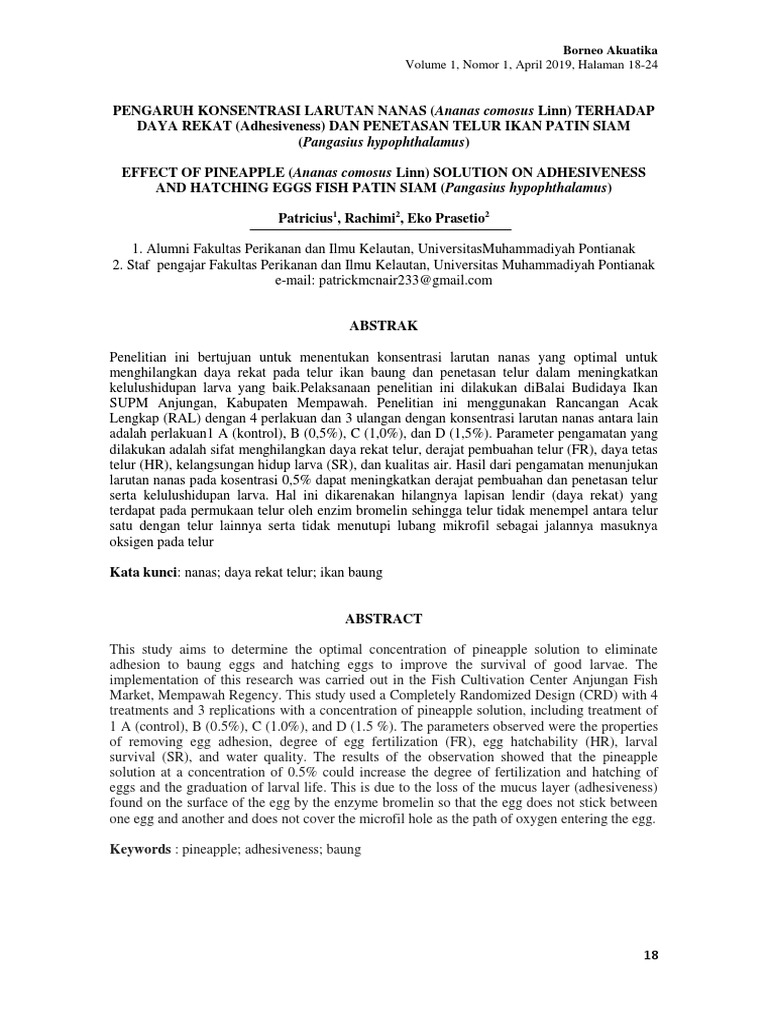 Borneo Akuatika
Volume 1, Nomor 1, April 2019, Halaman 18-24

PENGARUH KONSENTRASI LARUTAN NANAS (Ananas comosus Linn) TERHADAP DAYA REKAT (Adhesiveness) DAN PENETASAN TELUR IKAN PATIN SIAM (Pangasius hypophthalamus)

EFFECT OF PINEAPPLE (Ananas comosus Linn) SOLUTION ON ADHESIVENESS AND HATCHING EGGS FISH PATIN SIAM (Pangasius hypophthalamus)

Patricius$^1$, Rachimi$^2$, Eko Prasetio$^2$

1. Alumni Fakultas Perikanan dan Ilmu Kelautan, UniversitasMuhammadiyah Pontianak
2. Staf pengajar Fakultas Perikanan dan Ilmu Kelautan, Universitas Muhammadiyah Pontianak
e-mail: patrickmcnair233@gmail.com

ABSTRAK

Penelitian ini bertujuan untuk menentukan konsentrasi larutan nanas yang optimal untuk menghilangkan daya rekat pada telur ikan baung dan penetasan telur dalam meningkatkan kelulushidupan larva yang baik.Pelaksanaan penelitian ini dilakukan diBalai Budidaya Ikan SUPM Anjungan, Kabupaten Mempawah. Penelitian ini menggunakan Rancangan Acak Lengkap (RAL) dengan 4 perlakuan dan 3 ulangan dengan konsentrasi larutan nanas antara lain adalah perlakuan1 A (kontrol), B (0,5%), C (1,0%), dan D (1,5%). Parameter pengamatan yang dilakukan adalah sifat menghilangkan daya rekat telur, derajat pembuahan telur (FR), daya tetas telur (HR), kelangsungan hidup larva (SR), dan kualitas air. Hasil dari pengamatan menunjukan larutan nanas pada kosentrasi 0,5% dapat meningkatkan derajat pembuahan dan penetasan telur serta kelulushidupan larva. Hal ini dikarenakan hilangnya lapisan lendir (daya rekat) yang terdapat pada permukaan telur oleh enzim bromelin sehingga telur tidak menempel antara telur satu dengan telur lainnya serta tidak menutupi lubang mikrofil sebagai jalannya masuknya oksigen pada telur

Kata kunci: nanas; daya rekat telur; ikan baung

ABSTRACT

This study aims to determine the optimal concentration of pineapple solution to eliminate adhesion to baung eggs and hatching eggs to improve the survival of good larvae. The implementation of this research was carried out in the Fish Cultivation Center Anjungan Fish Market, Mempawah Regency. This study used a Completely Randomized Design (CRD) with 4 treatments and 3 replications with a concentration of pineapple solution, including treatment of 1 A (control), B (0.5%), C (1.0%), and D (1.5 %). The parameters observed were the properties of removing egg adhesion, degree of egg fertilization (FR), egg hatchability (HR), larval survival (SR), and water quality. The results of the observation showed that the pineapple solution at a concentration of 0.5% could increase the degree of fertilization and hatching of eggs and the graduation of larval life. This is due to the loss of the mucus layer (adhesiveness) found on the surface of the egg by the enzyme bromelin so that the egg does not stick between one egg and another and does not cover the microfil hole as the path of oxygen entering the egg.

Keywords : pineapple; adhesiveness; baung

18